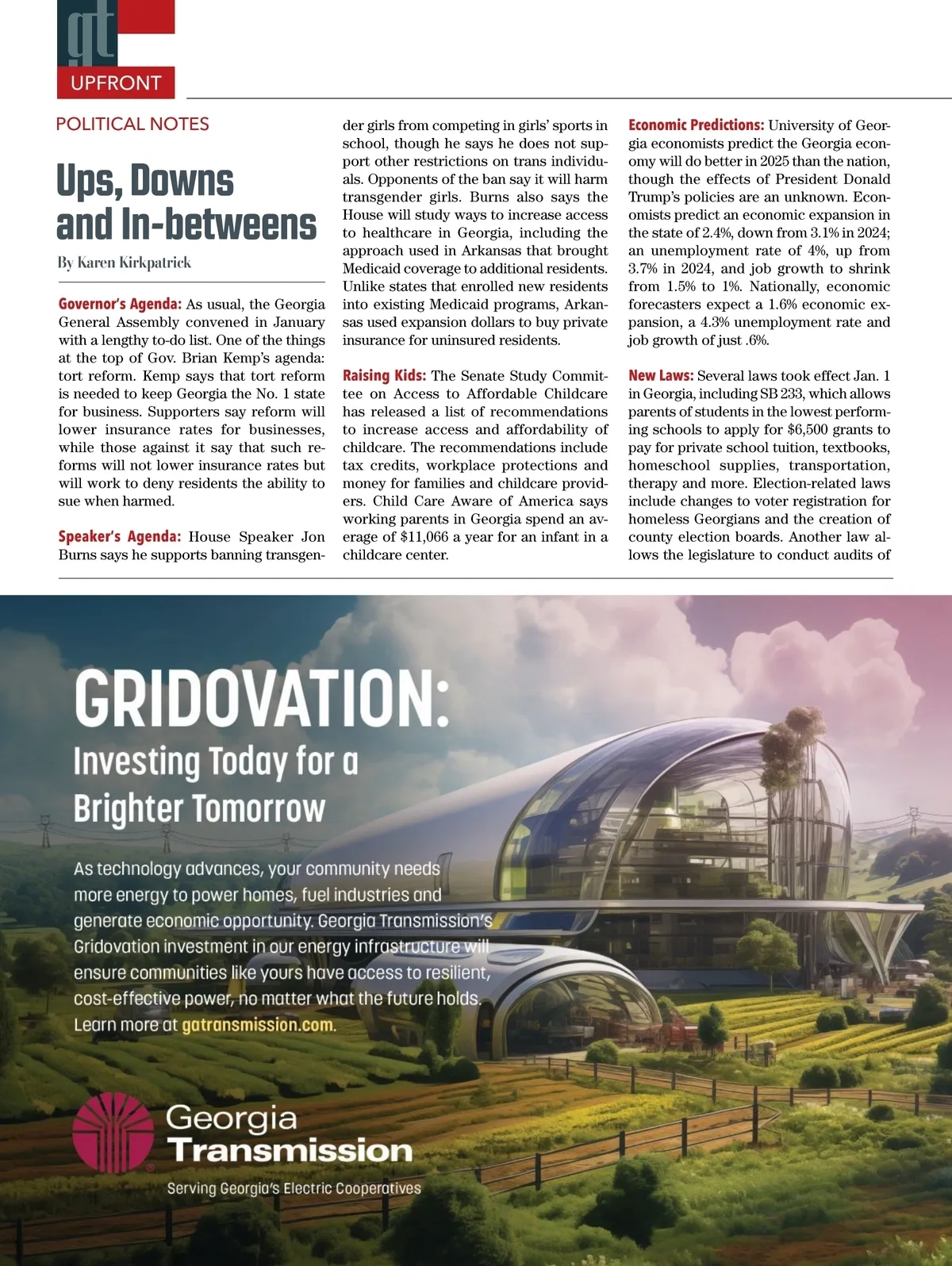 gt
UPFRONT

POLITICAL NOTES

Ups, Downs and In-betweens

By Karen Kirkpatrick

Governor's Agenda: As usual, the Georgia General Assembly convened in January with a lengthy to-do list. One of the things at the top of Gov. Brian Kemp's agenda: tort reform. Kemp says that tort reform is needed to keep Georgia the No. 1 state for business. Supporters say reform will lower insurance rates for businesses, while those against it say that such reforms will not lower insurance rates but will work to deny residents the ability to sue when harmed.

Speaker's Agenda: House Speaker Jon Burns says he supports banning transgender girls from competing in girls' sports in school, though he says he does not support other restrictions on trans individuals. Opponents of the ban say it will harm transgender girls. Burns also says the House will study ways to increase access to healthcare in Georgia, including the approach used in Arkansas that brought Medicaid coverage to additional residents. Unlike states that enrolled new residents into existing Medicaid programs, Arkansas used expansion dollars to buy private insurance for uninsured residents.

Raising Kids: The Senate Study Committee on Access to Affordable Childcare has released a list of recommendations to increase access and affordability of childcare. The recommendations include tax credits, workplace protections and money for families and childcare providers. Child Care Aware of America says working parents in Georgia spend an average of $11,066 a year for an infant in a childcare center.

Economic Predictions: University of Georgia economists predict the Georgia economy will do better in 2025 than the nation, though the effects of President Donald Trump's policies are an unknown. Economists predict an economic expansion in the state of 2.4%, down from 3.1% in 2024; an unemployment rate of 4%, up from 3.7% in 2024, and job growth to shrink from 1.5% to 1%. Nationally, economic forecasters expect a 1.6% economic expansion, a 4.3% unemployment rate and job growth of just .6%.

New Laws: Several laws took effect Jan. 1 in Georgia, including SB 233, which allows parents of students in the lowest performing schools to apply for $6,500 grants to pay for private school tuition, textbooks, homeschool supplies, transportation, therapy and more. Election-related laws include changes to voter registration for homeless Georgians and the creation of county election boards. Another law allows the legislature to conduct audits of

GRIDOVATION:
Investing Today for a Brighter Tomorrow

As technology advances, your community needs more energy to power homes, fuel industries and generate economic opportunity. Georgia Transmission's Gridovation investment in our energy infrastructure will ensure communities like yours have access to resilient, cost-effective power, no matter what the future holds. Learn more at gatransmission.com.

Georgia Transmission
Serving Georgia's Electric Cooperatives